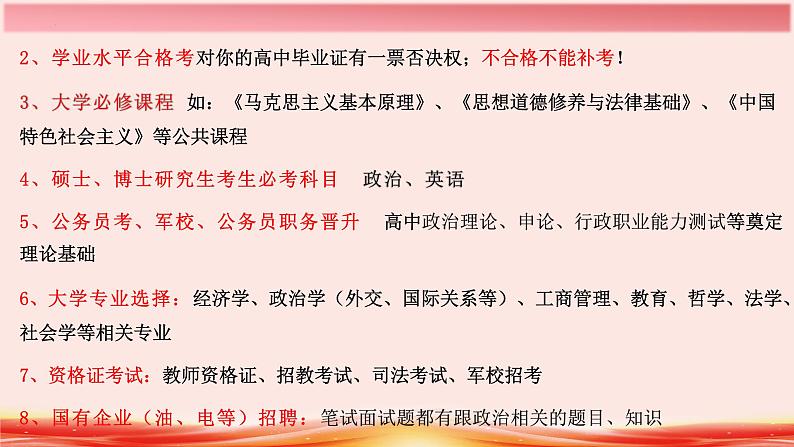 2、学业水平合格考对你的高中毕业证有一票否决权；不合格不能补考！

3、大学必修课程 如：《马克思主义基本原理》、《思想道德修养与法律基础》、《中国特色社会主义》等公共课程

4、硕士、博士研究生考生必考科目 政治、英语

5、公务员考、军校、公务员职务晋升 高中政治理论、申论、行政职业能力测试等奠定理论基础

6、大学专业选择：经济学、政治学（外交、国际关系等）、工商管理、教育、哲学、法学、社会学等相关专业

7、资格证考试：教师资格证、招教考试、司法考试、军校招考

8、国有企业（油、电等）招聘：笔试面试题都有跟政治相关的题目、知识